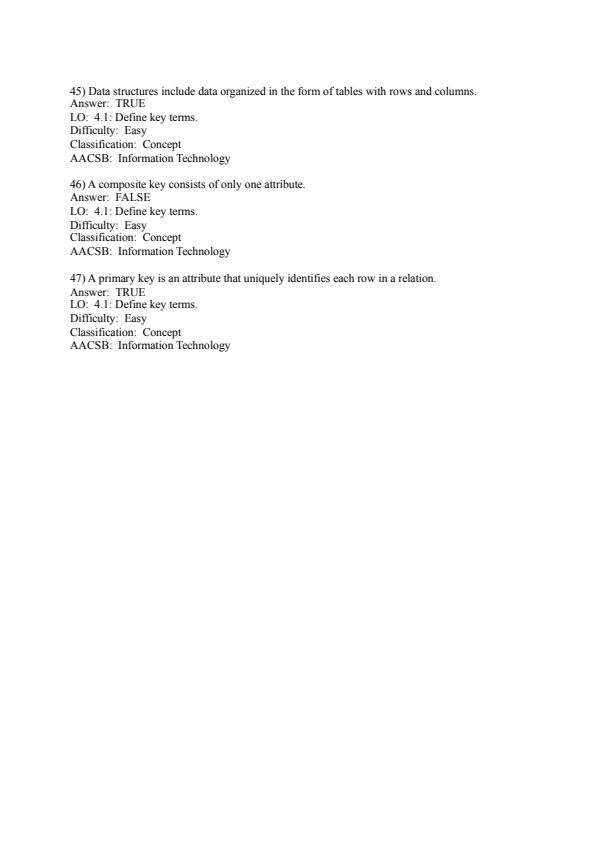 45) Data structures include data organized in the form of tables with rows and columns.
Answer: TRUE
LO: 4.1: Define key terms.
Difficulty: Easy
Classification: Concept
AACSB: Information Technology

46) A composite key consists of only one attribute.
Answer: FALSE
LO: 4.1: Define key terms.
Difficulty: Easy
Classification: Concept
AACSB: Information Technology

47) A primary key is an attribute that uniquely identifies each row in a relation.
Answer: TRUE
LO: 4.1: Define key terms.
Difficulty: Easy
Classification: Concept
AACSB: Information Technology